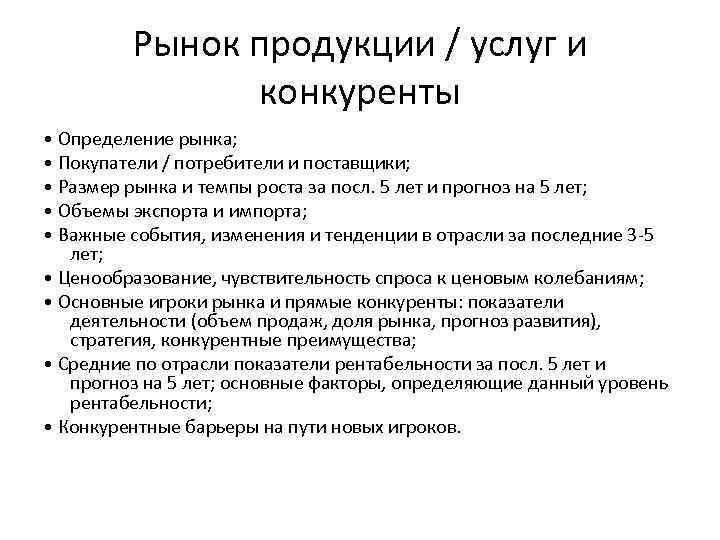 Рынок продукции / услуг и конкуренты

• Определение рынка;
• Покупатели / потребители и поставщики;
• Размер рынка и темпы роста за посл. 5 лет и прогноз на 5 лет;
• Объемы экспорта и импорта;
• Важные события, изменения и тенденции в отрасли за последние 3-5 лет;
• Ценообразование, чувствительность спроса к ценовым колебаниям;
• Основные игроки рынка и прямые конкуренты: показатели деятельности (объем продаж, доля рынка, прогноз развития), стратегия, конкурентные преимущества;
• Средние по отрасли показатели рентабельности за посл. 5 лет и прогноз на 5 лет; основные факторы, определяющие данный уровень рентабельности;
• Конкурентные барьеры на пути новых игроков.